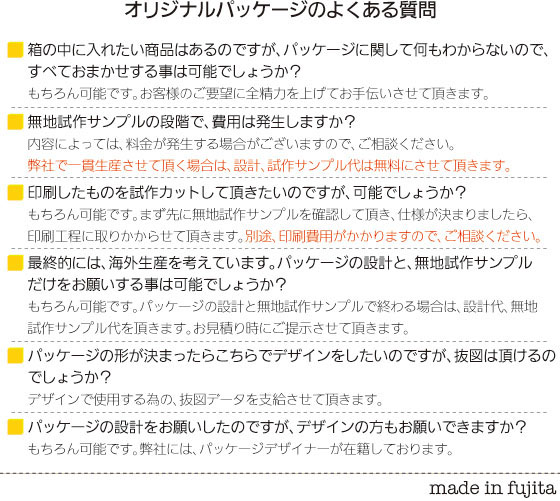 オリジナルパッケージのよくある質問

箱の中に入れたい商品はあるのですが、パッケージに関して何もわからないので、すべておまかせする事は可能でしょうか？
もちろん可能です。お客様のご要望に全精力を上げてお手伝いさせて頂きます。

無地試作サンプルの段階で、費用は発生しますか？
内容によっては、料金が発生する場合がございますので、ご相談ください。
弊社で一貫生産させて頂く場合は、設計、試作サンプル代は無料にさせて頂きます。

印刷したものを試作カットして頂きたいのですが、可能でしょうか？
もちろん可能です。まず先に無地試作サンプルを確認して頂き、仕様が決まりましたら、印刷工程に取りかからせて頂きます。別途、印刷費用がかかりますので、ご相談ください。

最終的には、海外生産を考えています。パッケージの設計と、無地試作サンプルだけをお願いする事は可能でしょうか？
もちろん可能です。パッケージの設計と無地試作サンプルで終わる場合は、設計代、無地試作サンプル代を頂きます。お見積り時にご提示させて頂きます。

パッケージの形が決まったらこちらでデザインをしたいのですが、抜図は頂けるのでしょうか？
デザインで使用する為の、抜図データを支給させて頂きます。

パッケージの設計をお願いしたのですが、デザインの方もお願いできますか？
もちろん可能です。弊社には、パッケージデザイナーが在籍しております。

made in fujita